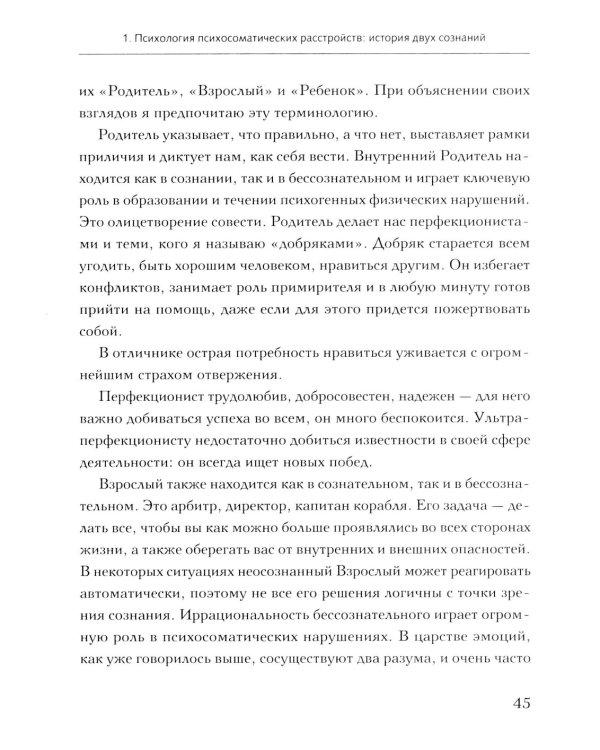 1. Психология психосоматических расстройств: история двух сознаний

их «Родитель», «Взрослый» и «Ребенок». При объяснении своих взглядов я предпочитаю эту терминологию.

Родитель указывает, что правильно, а что нет, выставляет рамки приличия и диктует нам, как себя вести. Внутренний Родитель находится как в сознании, так и в бессознательном и играет ключевую роль в образовании и течении психогенных физических нарушений. Это олицетворение совести. Родитель делает нас перфекционистами и теми, кого я называю «добряками». Добряк старается всем угодить, быть хорошим человеком, нравиться другим. Он избегает конфликтов, занимает роль примирителя и в любую минуту готов прийти на помощь, даже если для этого придется пожертвовать собой.

В отличнике острая потребность нравиться уживается с огромнейшим страхом отвержения.

Перфекционист трудолюбив, добросовестен, надежен — для него важно добиваться успеха во всем, он много беспокоится. Ультраперфекционисту недостаточно добиться известности в своей сфере деятельности: он всегда ищет новых побед.

Взрослый также находится как в сознательном, так и в бессознательном. Это арбитр, директор, капитан корабля. Его задача — делать все, чтобы вы как можно больше проявлялись во всех сторонах жизни, а также оберегать вас от внутренних и внешних опасностей. В некоторых ситуациях неосознанный Взрослый может реагировать автоматически, поэтому не все его решения логичны с точки зрения сознания. Иррациональность бессознательного играет огромную роль в психосоматических нарушениях. В царстве эмоций, как уже говорилось выше, сосуществуют два разума, и очень часто

45